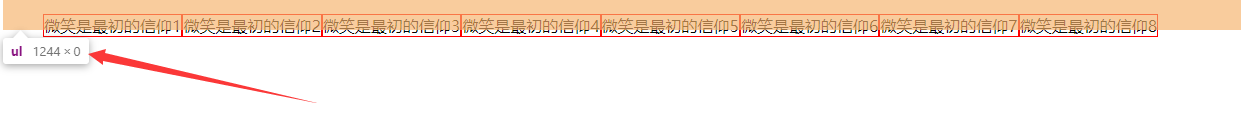 微笑是最初的信仰1 微笑是最初的信仰2 微笑是最初的信仰3 微笑是最初的信仰4 微笑是最初的信仰5 微笑是最初的信仰6 微笑是最初的信仰7 微笑是最初的信仰8

ul 1244 × 0